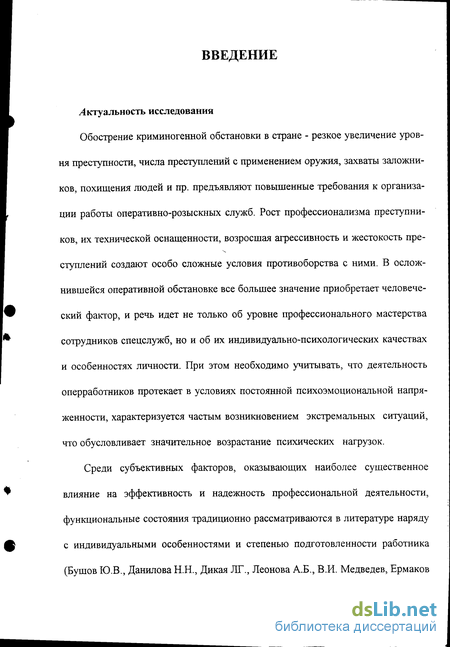 ВВЕДЕНИЕ

Актуальность исследования

Обострение криминогенной обстановки в стране - резкое увеличение уровня преступности, числа преступлений с применением оружия, захваты заложников, похищения людей и пр. предъявляют повышенные требования к организации работы оперативно-розыскных служб. Рост профессионализма преступников, их технической оснащенности, возросшая агрессивность и жестокость преступлений создают особо сложные условия противоборства с ними. В осложнившейся оперативной обстановке все большее значение приобретает человеческий фактор, и речь идет не только об уровне профессионального мастерства сотрудников спецслужб, но и об их индивидуально-психологических качествах и особенностях личности. При этом необходимо учитывать, что деятельность оперработников протекает в условиях постоянной психоэмоциональной напряженности, характеризуется частым возникновением экстремальных ситуаций, что обусловливает значительное возрастание психических нагрузок.

Среди субъективных факторов, оказывающих наиболее существенное влияние на эффективность и надежность профессиональной деятельности, функциональные состояния традиционно рассматриваются в литературе наряду с индивидуальными особенностями и степенью подготовленности работника (Бушов Ю.В., Данилова Н.Н., Дикая ЛГ., Леонова А.Б., В.И. Медведев, Ермаков

dsLib.net
библиотека диссертаций